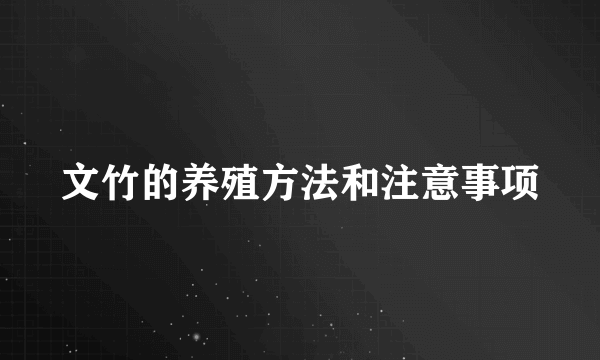 文竹的养殖方法和注意事项